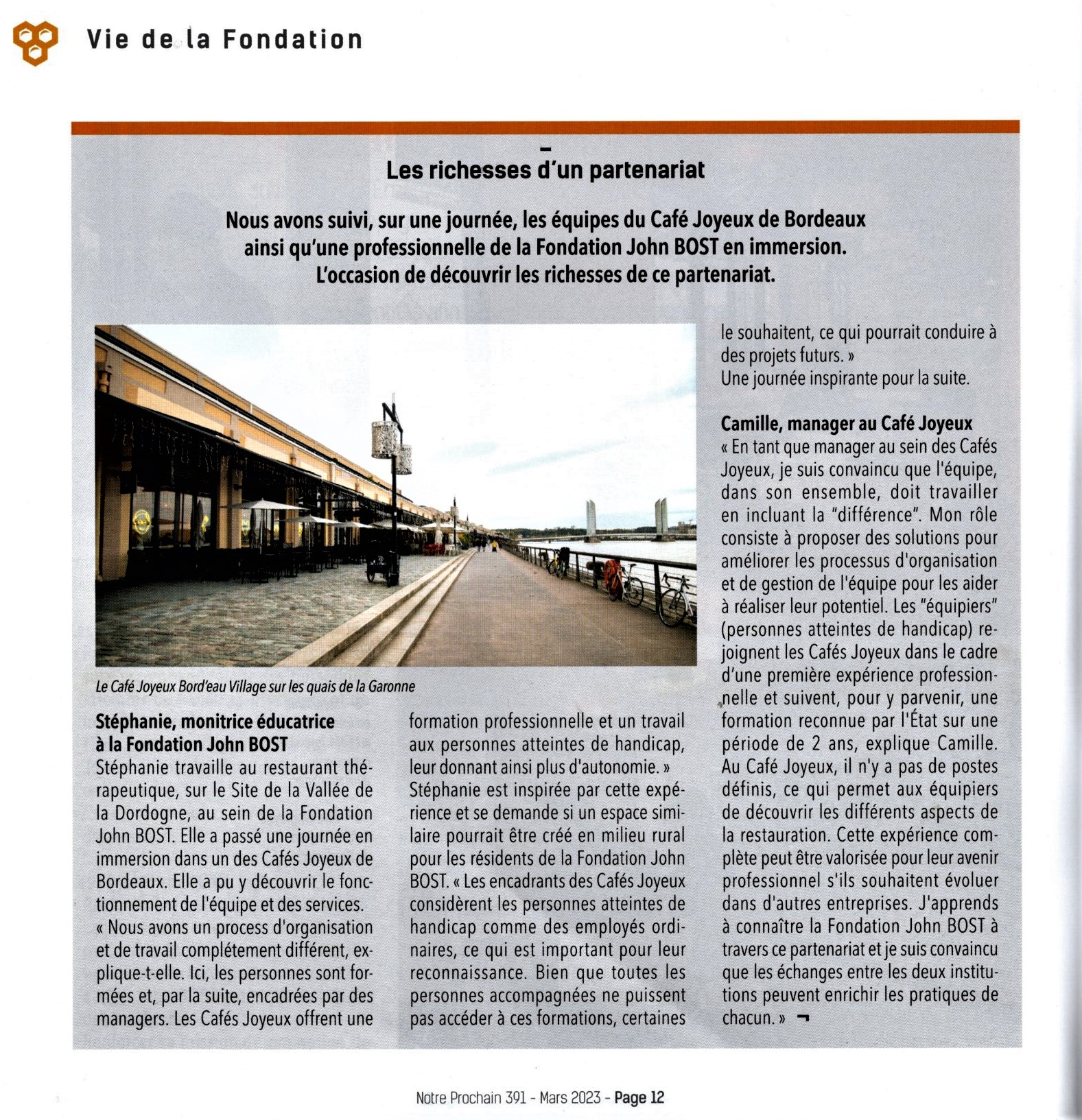 Vie de la Fondation

Les richesses d'un partenariat

Nous avons suivi, sur une journée, les équipes du Café Joyeux de Bordeaux ainsi qu'une professionnelle de la Fondation John BOST en immersion. L'occasion de découvrir les richesses de ce partenariat.

Le Café Joyeux Bord'eau Village sur les quais de la Garonne

Stéphanie, monitrice éducatrice à la Fondation John BOST
Stéphanie travaille au restaurant thérapeutique, sur le Site de la Vallée de la Dordogne, au sein de la Fondation John BOST. Elle a passé une journée en immersion dans un des Cafés Joyeux de Bordeaux. Elle a pu y découvrir le fonctionnement de l'équipe et des services.
« Nous avons un process d'organisation et de travail complétement différent, explique-t-elle. Ici, les personnes sont formées et, par la suite, encadrées par des managers. Les Cafés Joyeux offrent une formation professionnelle et un travail aux personnes atteintes de handicap, leur donnant ainsi plus d'autonomie. »
Stéphanie est inspirée par cette expérience et se demande si un espace similaire pourrait être créé en milieu rural pour les résidents de la Fondation John BOST. « Les encadrants des Cafés Joyeux considèrent les personnes atteintes de handicap comme des employés ordinaires, ce qui est important pour leur reconnaissance. Bien que toutes les personnes accompagnées ne puissent pas accéder à ces formations, certaines le souhaitent, ce qui pourrait conduire à des projets futurs. »
Une journée inspirante pour la suite.

Camille, manager au Café Joyeux
« En tant que manager au sein des Cafés Joyeux, je suis convaincu que l'équipe, dans son ensemble, doit travailler en incluant la "différence". Mon rôle consiste à proposer des solutions pour améliorer les processus d'organisation et de gestion de l'équipe pour les aider à réaliser leur potentiel. Les "équipiers" (personnes atteintes de handicap) rejoignent les Cafés Joyeux dans le cadre d'une première expérience professionnelle et suivent, pour y parvenir, une formation reconnue par l'État sur une période de 2 ans, explique Camille. Au Café Joyeux, il n'y a pas de postes définis, ce qui permet aux équipiers de découvrir les différents aspects de la restauration. Cette expérience complète peut être valorisée pour leur avenir professionnel s'ils souhaitent évoluer dans d'autres entreprises. J'apprends à connaître la Fondation John BOST à travers ce partenariat et je suis convaincu que les échanges entre les deux institutions peuvent enrichir les pratiques de chacun. »

Notre Prochain 391 - Mars 2023 - Page 12